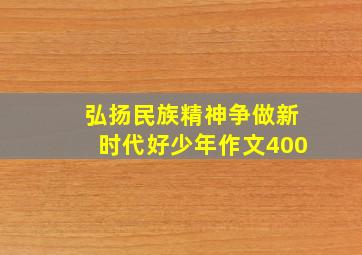 弘扬民族精神争做新时代好少年作文400